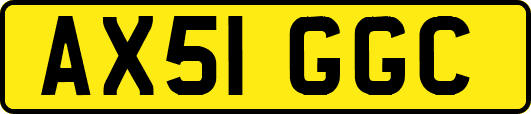 AX51 GGC